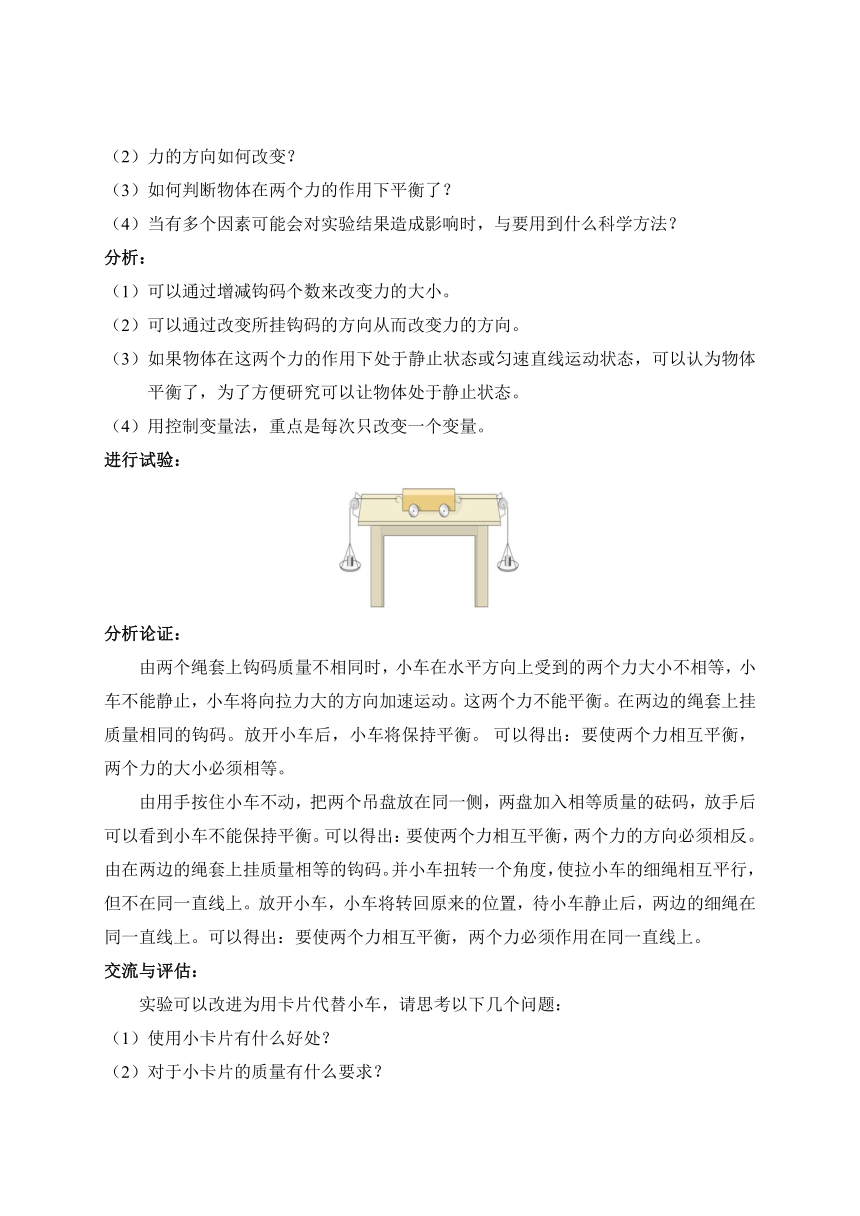 （2）力的方向如何改变？

（3）如何判断物体在两个力的作用下平衡了？

（4）当有多个因素可能会对实验结果造成影响时，与要用到什么科学方法？

分析：

（1）可以通过增减钩码个数来改变力的大小。

（2）可以通过改变所挂钩码的方向从而改变力的方向。

（3）如果物体在这两个力的作用下处于静止状态或匀速直线运动状态，可以认为物体平衡了，为了方便研究可以让物体处于静止状态。

（4）用控制变量法，重点是每次只改变一个变量。

进行试验：

分析论证：

由两个绳套上钩码质量不相同时，小车在水平方向上受到的两个力大小不相等，小车不能静止，小车将向拉力大的方向加速运动。这两个力不能平衡。在两边的绳套上挂质量相同的钩码。放开小车后，小车将保持平衡。 可以得出：要使两个力相互平衡，两个力的大小必须相等。

由用手按住小车不动，把两个吊盘放在同一侧，两盘加入相等质量的砝码，放手后可以看到小车不能保持平衡。可以得出：要使两个力相互平衡，两个力的方向必须相反。由在两边的绳套上挂质量相等的钩码。并小车扭转一个角度，使拉小车的细绳相互平行，但不在同一直线上。放开小车，小车将转回原来的位置，待小车静止后，两边的细绳在同一直线上。可以得出：要使两个力相互平衡，两个力必须作用在同一直线上。

交流与评估：

实验可以改进为用卡片代替小车，请思考以下几个问题：

（1）使用小卡片有什么好处？

（2）对于小卡片的质量有什么要求？